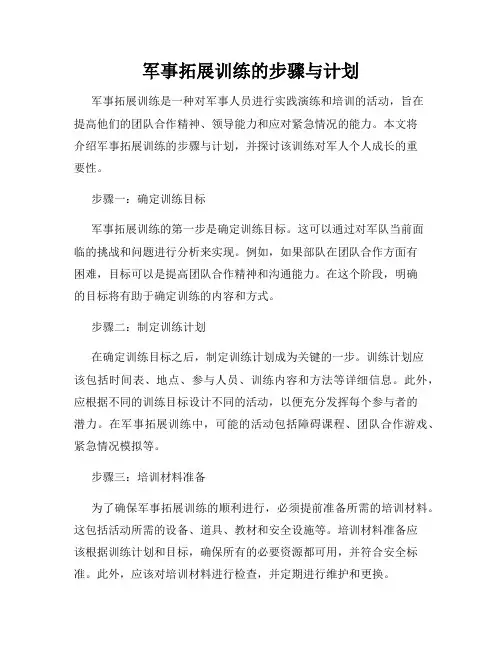 军事拓展训练的步骤与计划

军事拓展训练是一种对军事人员进行实践演练和培训的活动，旨在提高他们的团队合作精神、领导能力和应对紧急情况的能力。本文将介绍军事拓展训练的步骤与计划，并探讨该训练对军人个人成长的重要性。

步骤一：确定训练目标

军事拓展训练的第一步是确定训练目标。这可以通过对军队当前面临的挑战和问题进行分析来实现。例如，如果部队在团队合作方面有困难，目标可以是提高团队合作精神和沟通能力。在这个阶段，明确的目标将有助于确定训练的内容和方式。

步骤二：制定训练计划

在确定训练目标之后，制定训练计划成为关键的一步。训练计划应该包括时间表、地点、参与人员、训练内容和方法等详细信息。此外，应根据不同的训练目标设计不同的活动，以便充分发挥每个参与者的潜力。在军事拓展训练中，可能的活动包括障碍课程、团队合作游戏、紧急情况模拟等。

步骤三：培训材料准备

为了确保军事拓展训练的顺利进行，必须提前准备所需的培训材料。这包括活动所需的设备、道具、教材和安全设施等。培训材料准备应该根据训练计划和目标，确保所有的必要资源都可用，并符合安全标准。此外，应该对培训材料进行检查，并定期进行维护和更换。